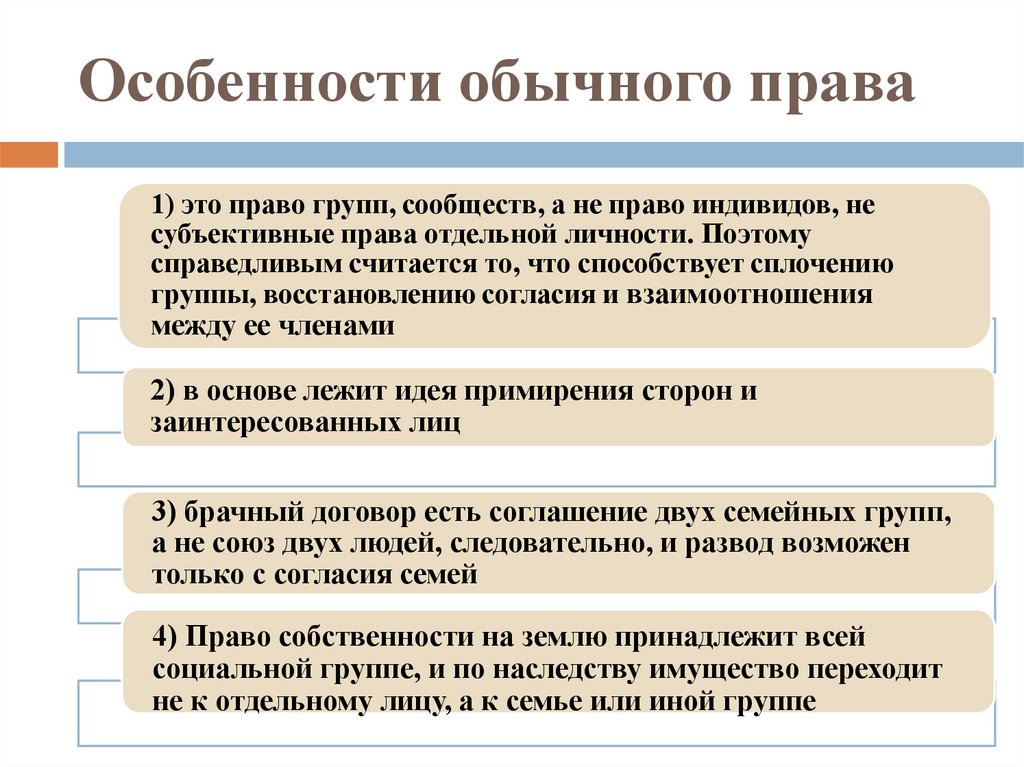 Особенности обычного права

1) это право групп, сообществ, а не право индивидов, не субъективные права отдельной личности. Поэтому справедливым считается то, что способствует сплочению группы, восстановлению согласия и взаимоотношения между ее членами

2) в основе лежит идея примирения сторон и заинтересованных лиц

3) брачный договор есть соглашение двух семейных групп, а не союз двух людей, следовательно, и развод возможен только с согласия семей

4) Право собственности на землю принадлежит всей социальной группе, и по наследству имущество переходит не к отдельному лицу, а к семье или иной группе